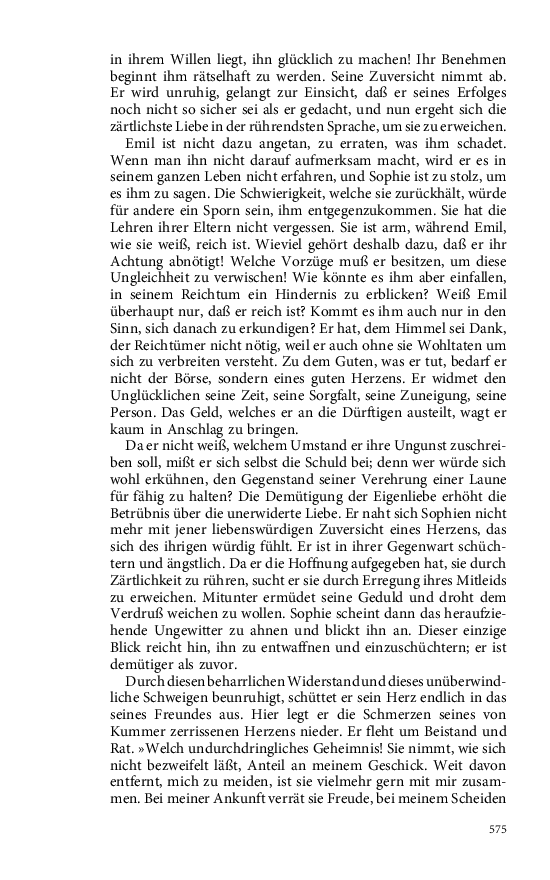 in ihrem Willen liegt, ihn glücklich zu machen! Ihr Benehmen beginnt ihm rätselhaft zu werden. Seine Zuversicht nimmt ab. Er wird unruhig, gelangt zur Einsicht, daß er seines Erfolges noch nicht so sicher sei als er gedacht, und nun ergeht sich die zärtlichste Liebe in der rührendsten Sprache, um sie zu erweichen.

Emil ist nicht dazu angetan, zu erraten, was ihm schadet. Wenn man ihn nicht darauf aufmerksam macht, wird er es in seinem ganzen Leben nicht erfahren, und Sophie ist zu stolz, um es ihm zu sagen. Die Schwierigkeit, welche sie zurückhält, würde für andere ein Sporn sein, ihm entgegenzukommen. Sie hat die Lehren ihrer Eltern nicht vergessen. Sie ist arm, während Emil, wie sie weiß, reich ist. Wieviel gehört deshalb dazu, daß er ihr Achtung abnötigt! Welche Vorzüge muß er besitzen, um diese Ungleichheit zu verwischen! Wie könnte es ihm aber einfallen, in seinem Reichtum ein Hindernis zu erblicken? Weiß Emil überhaupt nur, daß er reich ist? Kommt es ihm auch nur in den Sinn, sich danach zu erkundigen? Er hat, dem Himmel sei Dank, der Reichtümer nicht nötig, weil er auch ohne sie Wohltaten um sich zu verbreiten versteht. Zu dem Guten, was er tut, bedarf er nicht der Börse, sondern eines guten Herzens. Er widmet den Unglücklichen seine Zeit, seine Sorgfalt, seine Zuneigung, seine Person. Das Geld, welches er an die Dürftigen austeilt, wagt er kaum in Anschlag zu bringen.

Da er nicht weiß, welchem Umstand er ihre Ungunst zuschreiben soll, mißt er sich selbst die Schuld bei; denn wer würde sich wohl erkühnen, den Gegenstand seiner Verehrung einer Laune für fähig zu halten? Die Demütigung der Eigenliebe erhöht die Betrübnis über die unerwiderte Liebe. Er naht sich Sophien nicht mehr mit jener liebenswürdigen Zuversicht eines Herzens, das sich des ihrigen würdig fühlt. Er ist in ihrer Gegenwart schüchtern und ängstlich. Da er die Hoffnung aufgegeben hat, sie durch Zärtlichkeit zu rühren, sucht er sie durch Erregung ihres Mitleids zu erweichen. Mitunter ermüdet seine Geduld und droht dem Verdruß weichen zu wollen. Sophie scheint dann das heraufziehende Ungewitter zu ahnen und blickt ihn an. Dieser einzige Blick reicht hin, ihn zu entwaffnen und einzuschüchtern; er ist demütiger als zuvor.

Durch diesen beharrlichen Widerstand und dieses unüberwindliche Schweigen beunruhigt, schüttet er sein Herz endlich in das seines Freundes aus. Hier legt er die Schmerzen seines von Kummer zerrissenen Herzens nieder. Er fleht um Beistand und Rat. »Welch undurchdringliches Geheimnis! Sie nimmt, wie sich nicht bezweifelt läßt, Anteil an meinem Geschick. Weit davon entfernt, mich zu meiden, ist sie vielmehr gern mit mir zusammen. Bei meiner Ankunft verrät sie Freude, bei meinem Scheiden

575